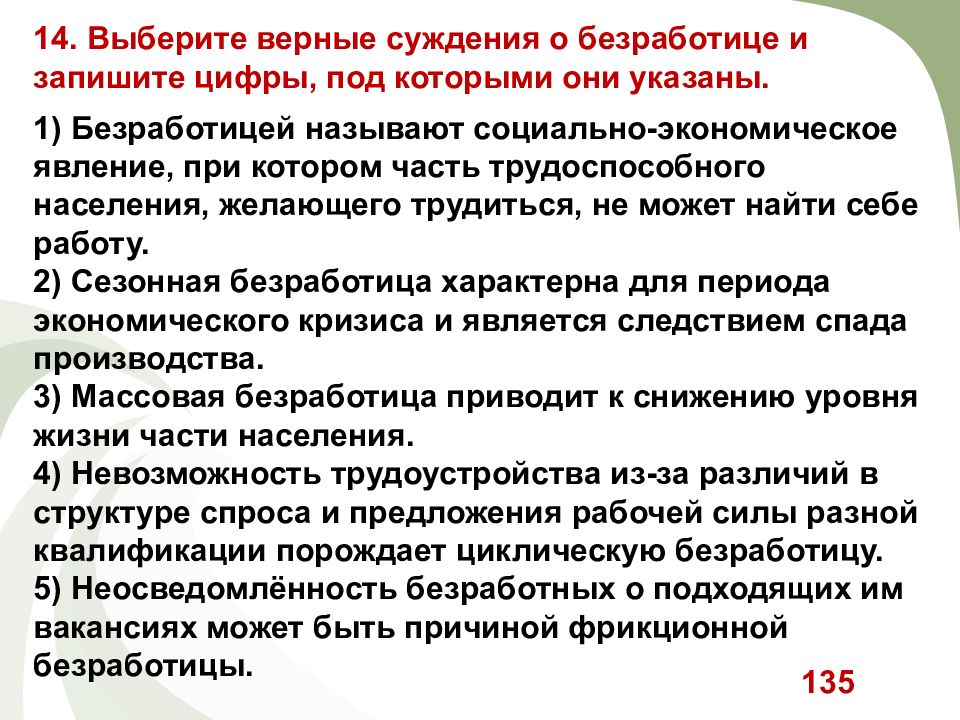 14. Выберите верные суждения о безработице и запишите цифры, под которыми они указаны.

1) Безработицей называют социально-экономическое явление, при котором часть трудоспособного населения, желающего трудиться, не может найти себе работу.
2) Сезонная безработица характерна для периода экономического кризиса и является следствием спада производства.
3) Массовая безработица приводит к снижению уровня жизни части населения.
4) Невозможность трудоустройства из-за различий в структуре спроса и предложения рабочей силы разной квалификации порождает циклическую безработицу.
5) Неосведомлённость безработных о подходящих им вакансиях может быть причиной фрикционной безработицы.

135